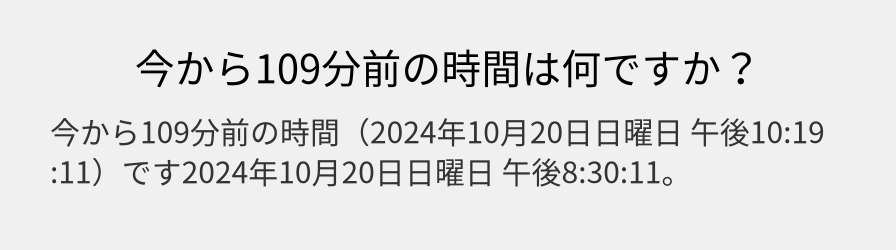 今から109分前の時間は何ですか？

今から109分前の時間（2024年10月20日日曜日 午後10:19:11）です2024年10月20日日曜日 午後8:30:11。